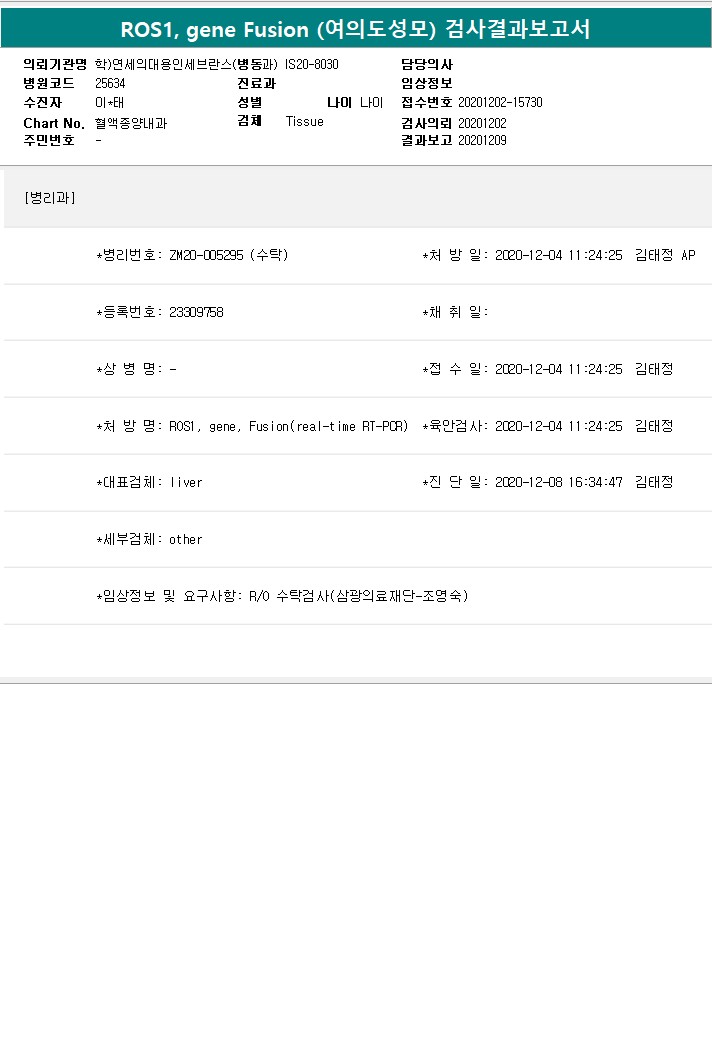 ROS1, gene Fusion (여의도성모) 검사결과보고서

의뢰기관명 학)연세의대용인세브란스(병동과) IS20-8030
병원코드 25634
수진자 이*태
Chart No. 혈액종양내과
주민번호 -
진료과
성별
나이 나이
검체 Tissue
담당의사
임상정보
접수번호 20201202-15730
검사의뢰 20201202
결과보고 20201209

[병리과]

*병리번호: ZM20-005295 (수탁)
*처 방 일: 2020-12-04 11:24:25 김태정 AP

*등록번호: 23309758
*채 취 일:

*상 병 명: -
*접 수 일: 2020-12-04 11:24:25 김태정

*처 방 명: ROS1, gene, Fusion(real-time RT-PCR)
*육안검사: 2020-12-04 11:24:25 김태정

*대표검체: liver
*진 단 일: 2020-12-08 16:34:47 김태정

*세부검체: other

*임상정보 및 요구사항: R/O 수탁검사(삼광의료재단-조영숙)